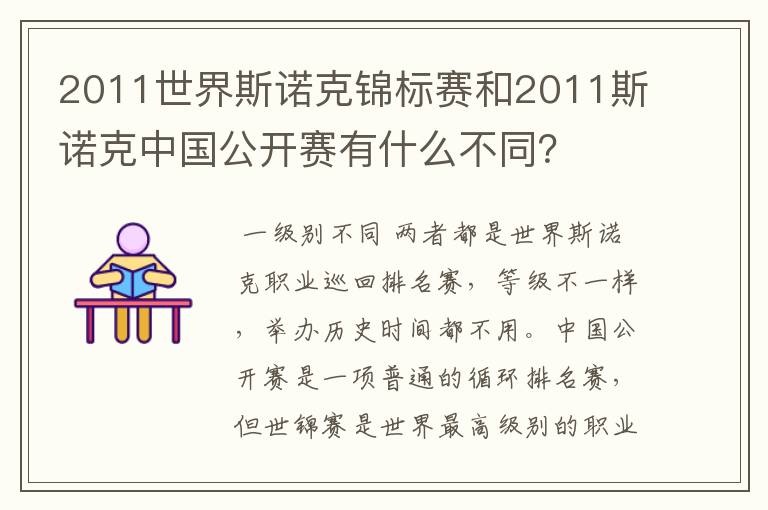 2011世界斯诺克锦标赛和2011斯诺克中国公开赛有什么不同？

一级别不同 两者都是世界斯诺克职业巡回排名赛，等级不一样，举办历史时间都不用。中国公开赛是一项普通的循环排名赛，但世锦赛是世界最高级别的职业